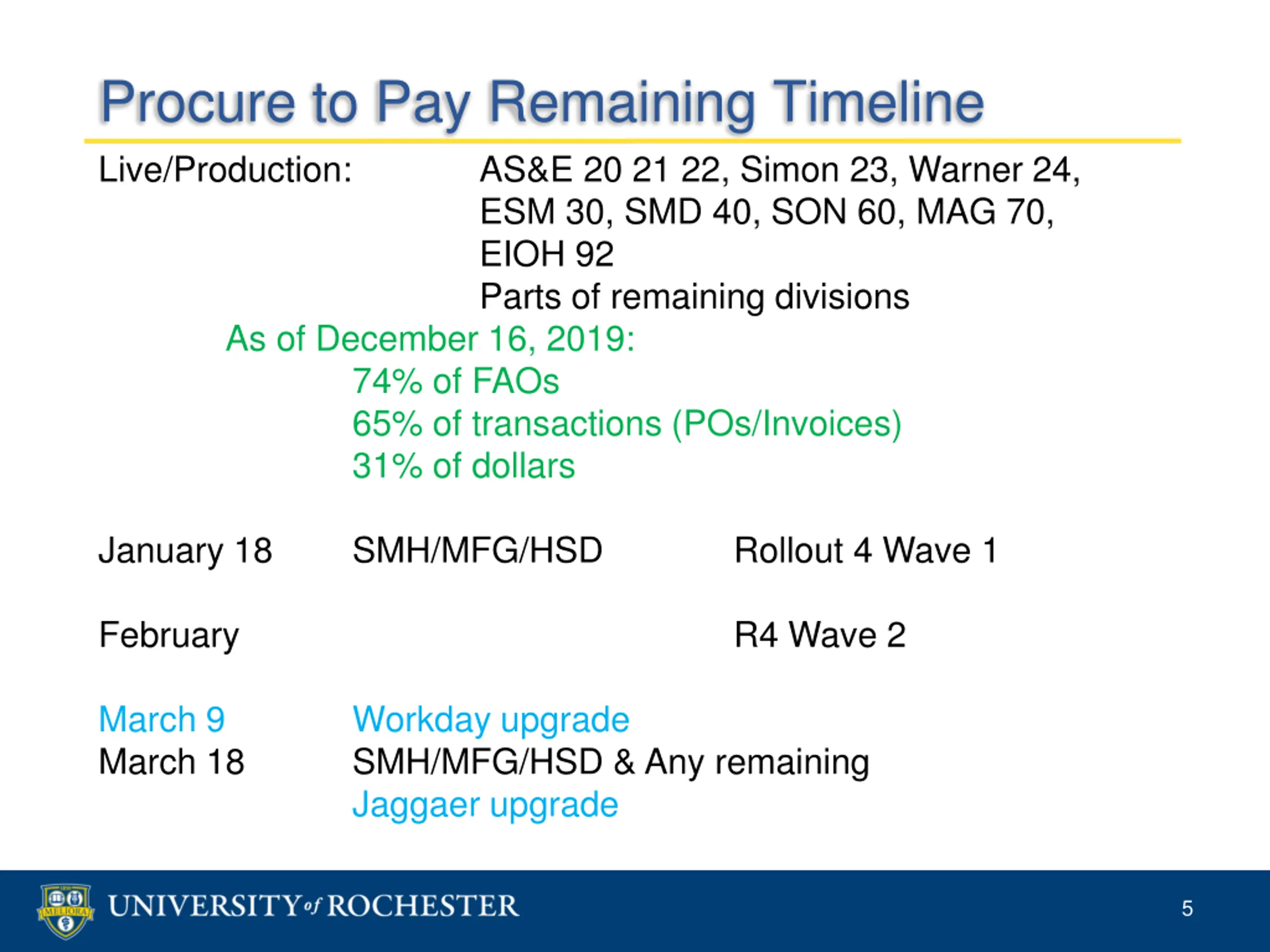 Procure to Pay Remaining Timeline

Live/Production: AS&E 20 21 22, Simon 23, Warner 24, ESM 30, SMD 40, SON 60, MAG 70, EIOH 92
Parts of remaining divisions

As of December 16, 2019:
74% of FAOs
65% of transactions (POs/Invoices)
31% of dollars

January 18 SMH/MFG/HSD Rollout 4 Wave 1

February R4 Wave 2

March 9 Workday upgrade
March 18 SMH/MFG/HSD & Any remaining
Jaggaer upgrade

MELIORA

UNIVERSITY of ROCHESTER

5